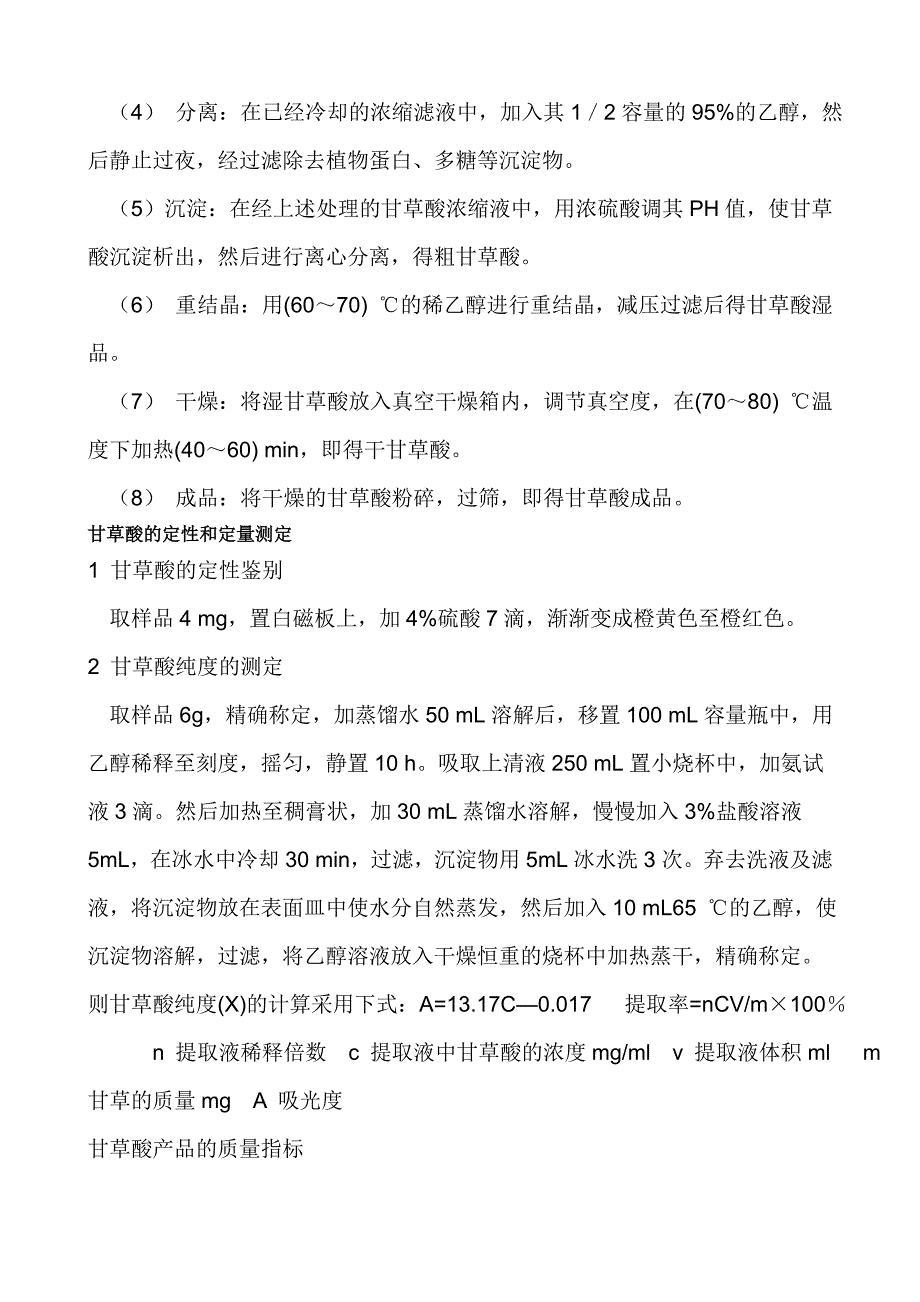 （4） 分离：在已经冷却的浓缩滤液中，加入其 1 / 2 容量的 95%的乙醇，然后静止过夜，经过滤除去植物蛋白、多糖等沉淀物。

（5）沉淀：在经上述处理的甘草酸浓缩液中，用浓硫酸调其 PH 值，使甘草酸沉淀析出，然后进行离心分离，得粗甘草酸。

（6） 重结晶：用(60～70) ℃的稀乙醇进行重结晶，减压过滤后得甘草酸湿品。

（7） 干燥：将湿甘草酸放入真空干燥箱内，调节真空度，在(70～80) ℃温度下加热(40～60) min，即得干甘草酸。

（8） 成品：将干燥的甘草酸粉碎，过筛，即得甘草酸成品。

甘草酸的定性和定量测定

1 甘草酸的定性鉴别

取样品 4 mg，置白磁板上，加 4%硫酸 7 滴，渐渐变成橙黄色至橙红色。

2 甘草酸纯度的测定

取样品 6g，精确称定，加蒸馏水 50 mL 溶解后，移置 100 mL 容量瓶中，用乙醇稀释至刻度，摇匀，静置 10 h。吸取上清液 250 mL 置小烧杯中，加氨试液 3 滴。然后加热至稠膏状，加 30 mL 蒸馏水溶解，慢慢加入 3%盐酸溶液 5mL，在冰水中冷却 30 min，过滤，沉淀物用 5mL 冰水洗 3 次。弃去洗液及滤液，将沉淀物放在表面皿中使水分自然蒸发，然后加入 10 mL65 ℃的乙醇，使沉淀物溶解，过滤，将乙醇溶液放入干燥恒重的烧杯中加热蒸干，精确称定。

则甘草酸纯度(X)的计算采用下式：A=13.17C—0.017 提取率=nCV/m×100％

n 提取液稀释倍数 c 提取液中甘草酸的浓度 mg/ml v 提取液体积 ml m 甘草的质量 mg A 吸光度

甘草酸产品的质量指标